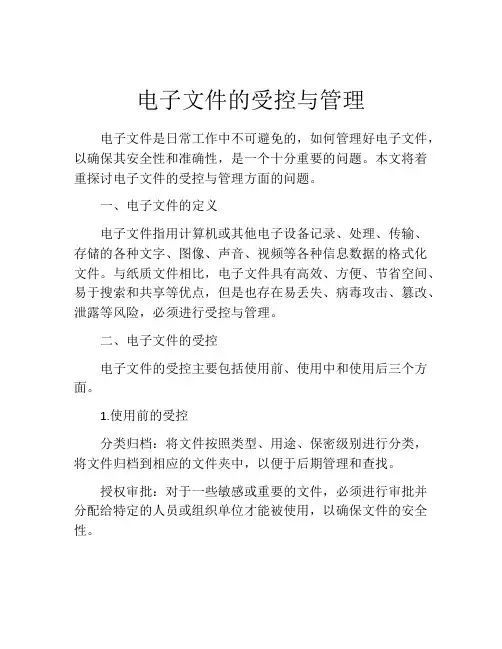 电子文件的受控与管理

电子文件是日常工作中不可避免的，如何管理好电子文件，以确保其安全性和准确性，是一个十分重要的问题。本文将着重探讨电子文件的受控与管理方面的问题。

一、电子文件的定义

电子文件指用计算机或其他电子设备记录、处理、传输、存储的各种文字、图像、声音、视频等各种信息数据的格式化文件。与纸质文件相比，电子文件具有高效、方便、节省空间、易于搜索和共享等优点，但是也存在易丢失、病毒攻击、篡改、泄露等风险，必须进行受控与管理。

二、电子文件的受控

电子文件的受控主要包括使用前、使用中和使用后三个方面。

1.使用前的受控

分类归档：将文件按照类型、用途、保密级别进行分类，将文件归档到相应的文件夹中，以便于后期管理和查找。

授权审批：对于一些敏感或重要的文件，必须进行审批并分配给特定的人员或组织单位才能被使用，以确保文件的安全性。